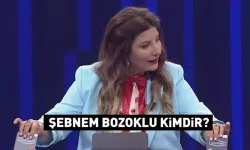 ŞEBNEM BOZOKLU KİMDİR?